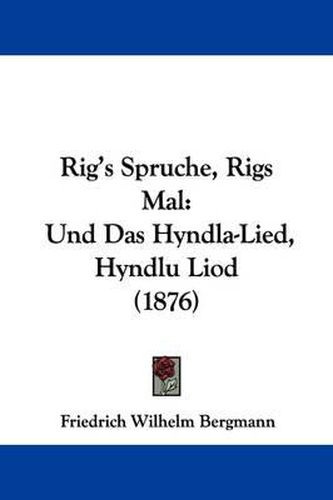 Rig's Spruche, Rigs Mal:
Und Das Hyndla-Lied, Hyndlu Liod
(1876)

Friedrich Wilhelm Bergmann